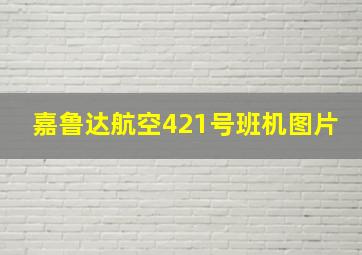 嘉鲁达航空421号班机图片